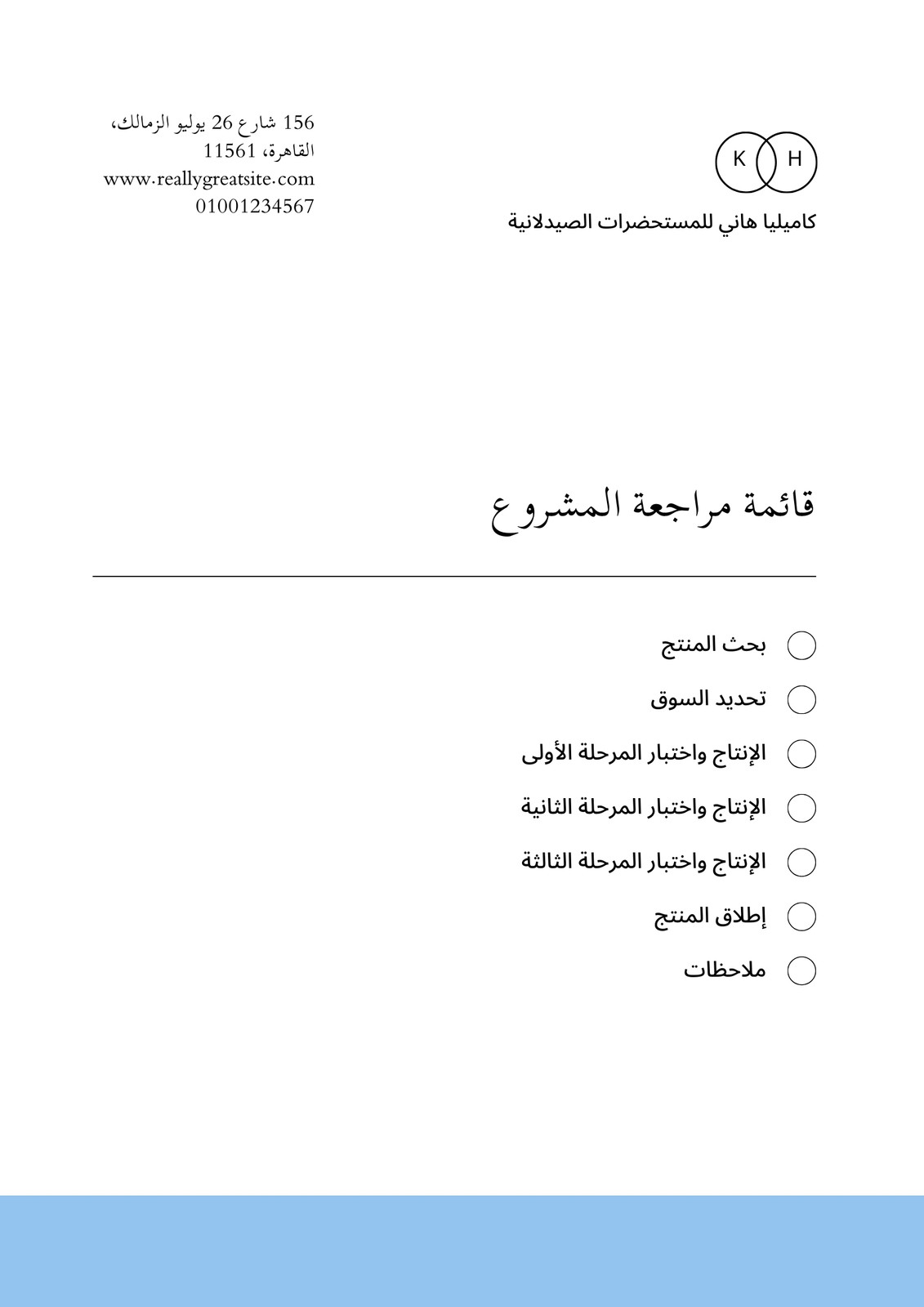 K H
كاميليا هاني للمستحضرات الصيدلانية

156 شارع 26 يوليو الزمالك،
القاهرة، 11561
www.reallygreatsite.com
01001234567

قائمة مراجعة المشروع

بحث المنتج

تحديد السوق

الإنتاج واختبار المرحلة الأولى

الإنتاج واختبار المرحلة الثانية

الإنتاج واختبار المرحلة الثالثة

إطلاق المنتج

ملاحظات